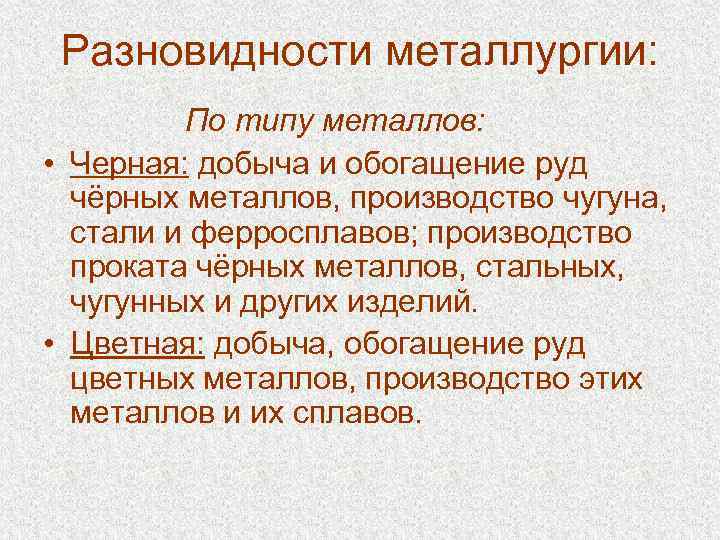 Разновидности металлургии:

По типу металлов:

• Черная: добыча и обогащение руд чёрных металлов, производство чугуна, стали и ферросплавов; производство проката чёрных металлов, стальных, чугунных и других изделий.

• Цветная: добыча, обогащение руд цветных металлов, производство этих металлов и их сплавов.